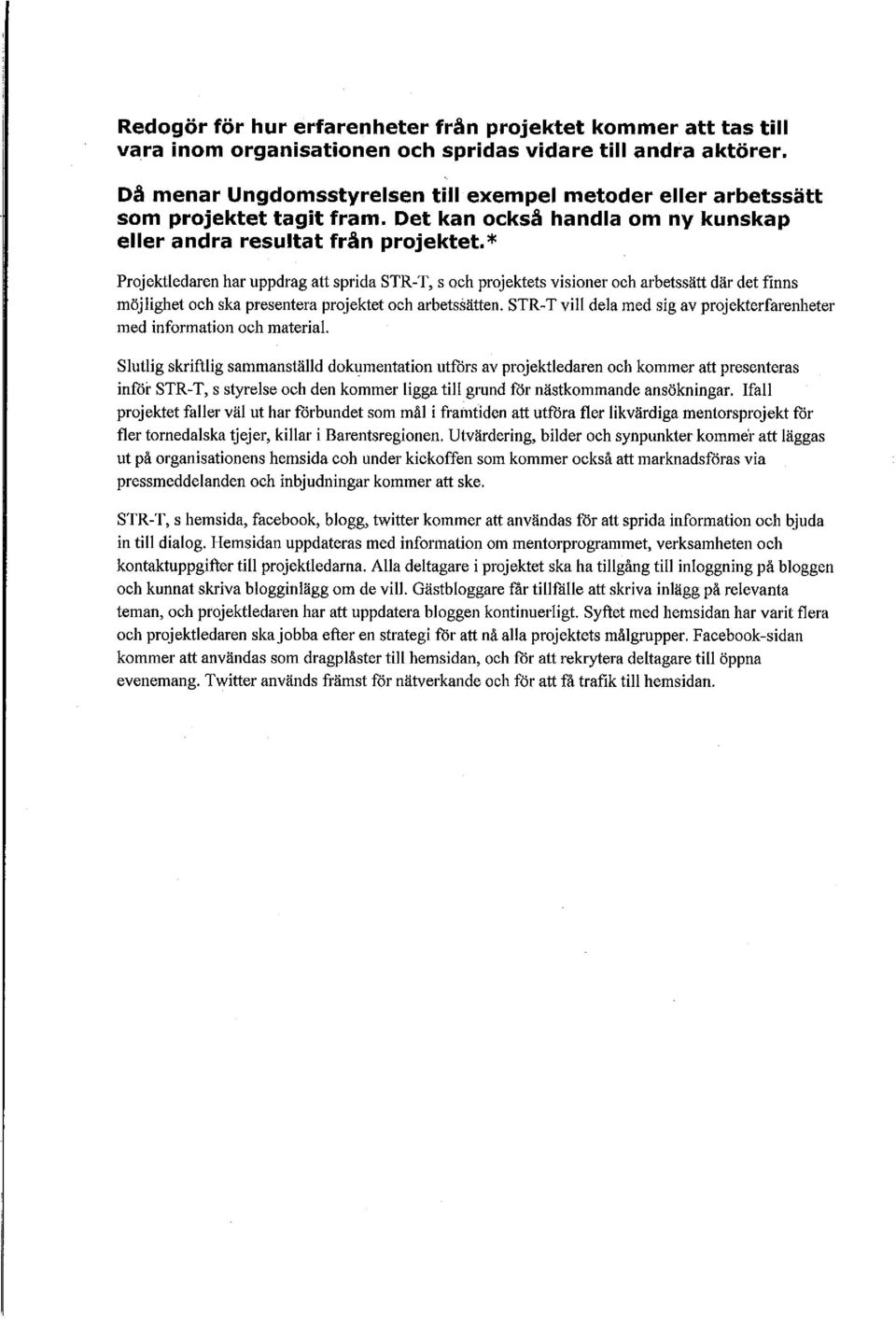 Redogör för hur erfarenheter från projektet kommer att tas till vara inom organisationen och spridas vidare till andra aktörer. Då menar Ungdomsstyrelsen till exempel metoder eller arbetssätt som projektet tagit fram. Det kan också handla om ny kunskap eller andra resultat från projektet.*

Projektledaren har uppdrag att sprida STR-T, s och projektets visioner och arbetssätt där det finns möjlighet och ska presentera projektet och arbetssätten. STR-T vill dela med sig av projekterfarenheter med information och material.

Slutlig skriftlig sammanställd dokumentation utförs av projektledaren och kommer att presenteras inför STR-T, s styrelse och den kommer ligga till grund för nästkommande ansökningar. Ifall projektet faller väl ut har förbundet som mål i framtiden att utföra fler likvärdiga mentorsprojekt för fler tornedalska tjejer, killar i Barentsregionen. Utvärdering, bilder och synpunkter kommer att läggas ut på organisationens hemsida coh under kickoffen som kommer också att marknadsföras via pressmeddelanden och inbjudningar kommer att ske.

STR-T, s hemsida, facebook, blogg, twitter kommer att användas för att sprida information och bjuda in till dialog. Hemsidan uppdateras med information om mentorprogrammet, verksamheten och kontaktuppgifter till projektledarna. Alla deltagare i projektet ska ha tillgång till inloggning på bloggen och kunnat skriva blogginlägg om de vill. Gästbloggare får tillfälle att skriva inlägg på relevanta teman, och projektledaren har att uppdatera bloggen kontinuerligt. Syftet med hemsidan har varit flera och projektledaren ska jobba efter en strategi för att nå alla projektets målgrupper. Facebook-sidan kommer att användas som dragplåster till hemsidan, och för att rekrytera deltagare till öppna evenemang. Twitter används främst för nätverkande och för att få trafik till hemsidan.